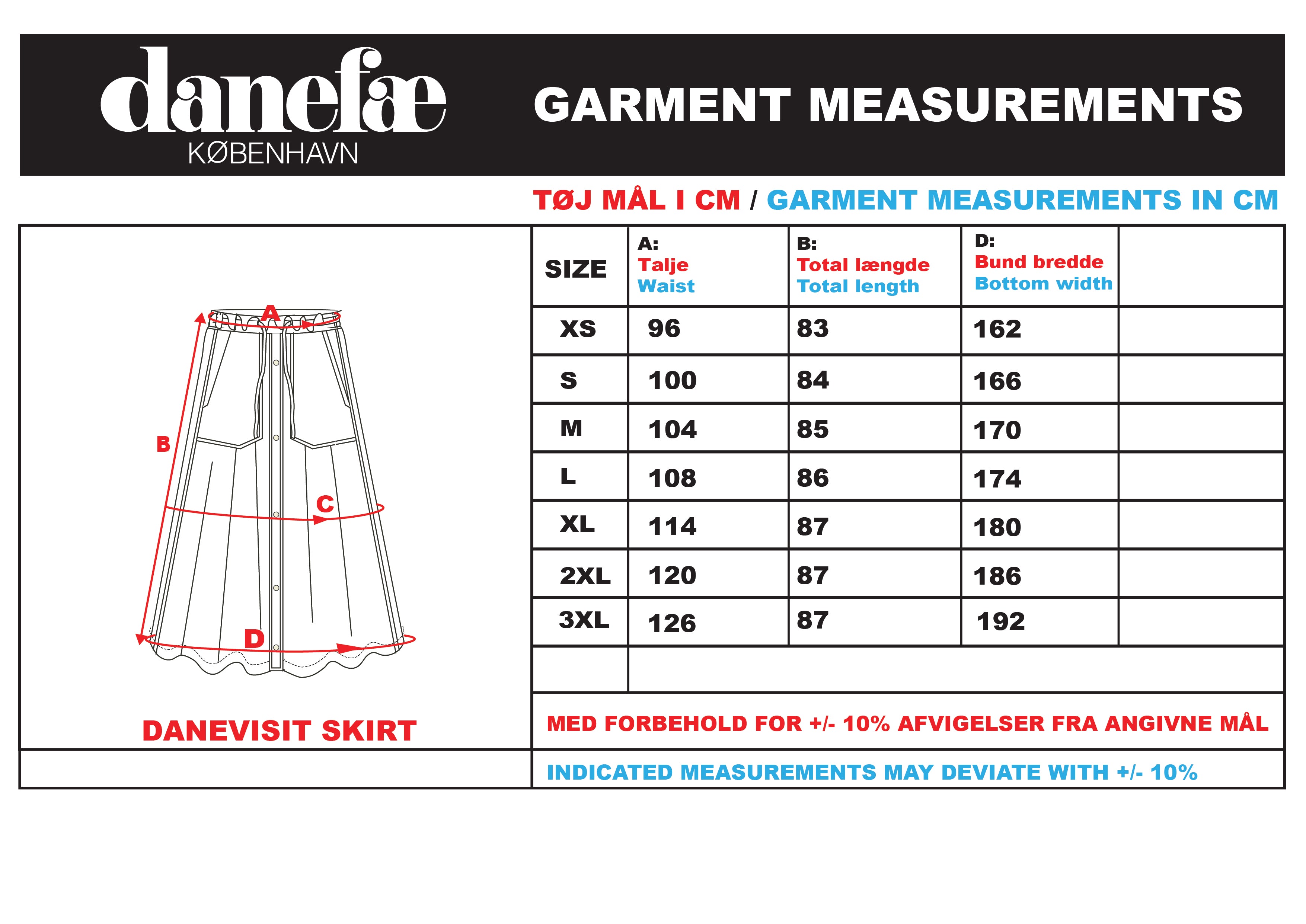 danefæ
KØBENHAVN

GARMENT MEASUREMENTS

TØJ MÅL I CM / GARMENT MEASUREMENTS IN CM

A
B
C
D

DANEVISIT SKIRT

| SIZE | A: Talje Waist | B: Total længde Total length | D: Bund bredde Bottom width | |
|---|---|---|---|---|
| XS | 96 | 83 | 162 | |
| S | 100 | 84 | 166 | |
| M | 104 | 85 | 170 | |
| L | 108 | 86 | 174 | |
| XL | 114 | 87 | 180 | |
| 2XL | 120 | 87 | 186 | |
| 3XL | 126 | 87 | 192 | |

MED FORBEHOLD FOR +/- 10% AFVIGELSER FRA ANGIVNE MÅL

INDICATED MEASUREMENTS MAY DEVIATE WITH +/- 10%